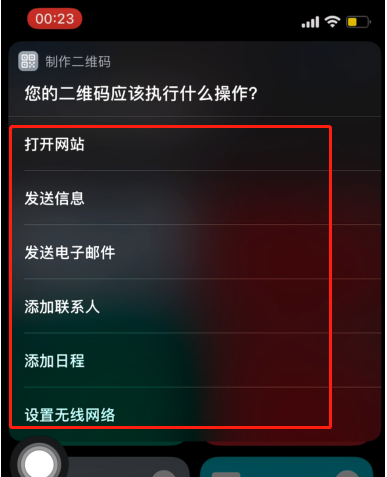 00:23

制作二维码

您的二维码应该执行什么操作?

打开网站

发送信息

发送电子邮件

添加联系人

添加日程

设置无线网络